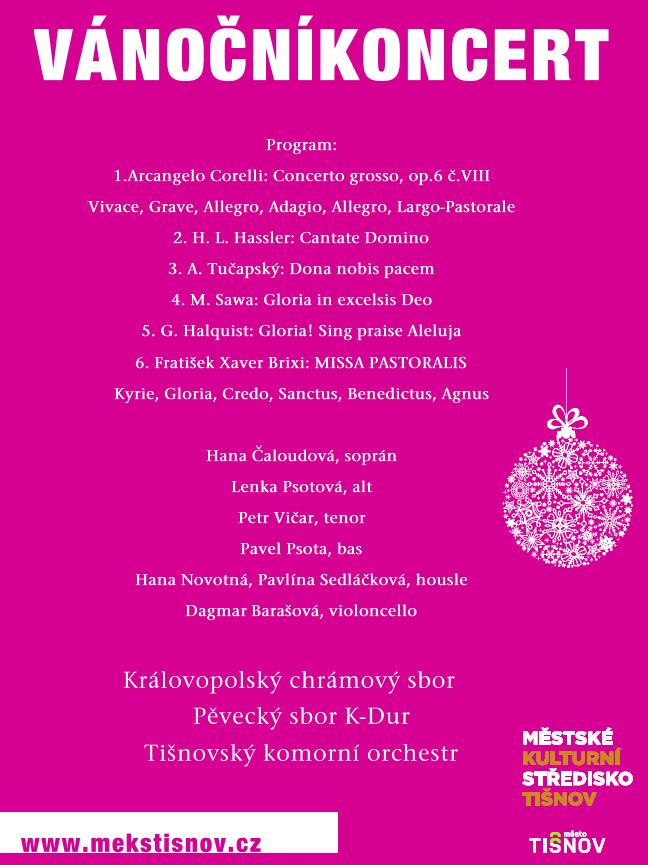 VÁNOČNÍKONCERT

Program:

1.Arcangelo Corelli: Concerto grosso, op.6 č.VIII

Vivace, Grave, Allegro, Adagio, Allegro, Largo-Pastorale

2. H. L. Hassler: Cantate Domino

3. A. Tučapský: Dona nobis pacem

4. M. Sawa: Gloria in excelsis Deo

5. G. Halquist: Gloria! Sing praise Aleluja

6. Fratišek Xaver Brixi: MISSA PASTORALIS

Kyrie, Gloria, Credo, Sanctus, Benedictus, Agnus

Hana Čaloudová, soprán

Lenka Psotová, alt

Petr Vičar, tenor

Pavel Psota, bas

Hana Novotná, Pavlína Sedláčková, housle

Dagmar Barašová, violoncello

Královopolský chrámový sbor

Pěvecký sbor K-Dur

Tišnovský komorní orchestr

MĚSTSKÉ KULTURNÍ STŘEDISKO TIŠNOV

www.mekstisnov.cz

město TIŠNOV